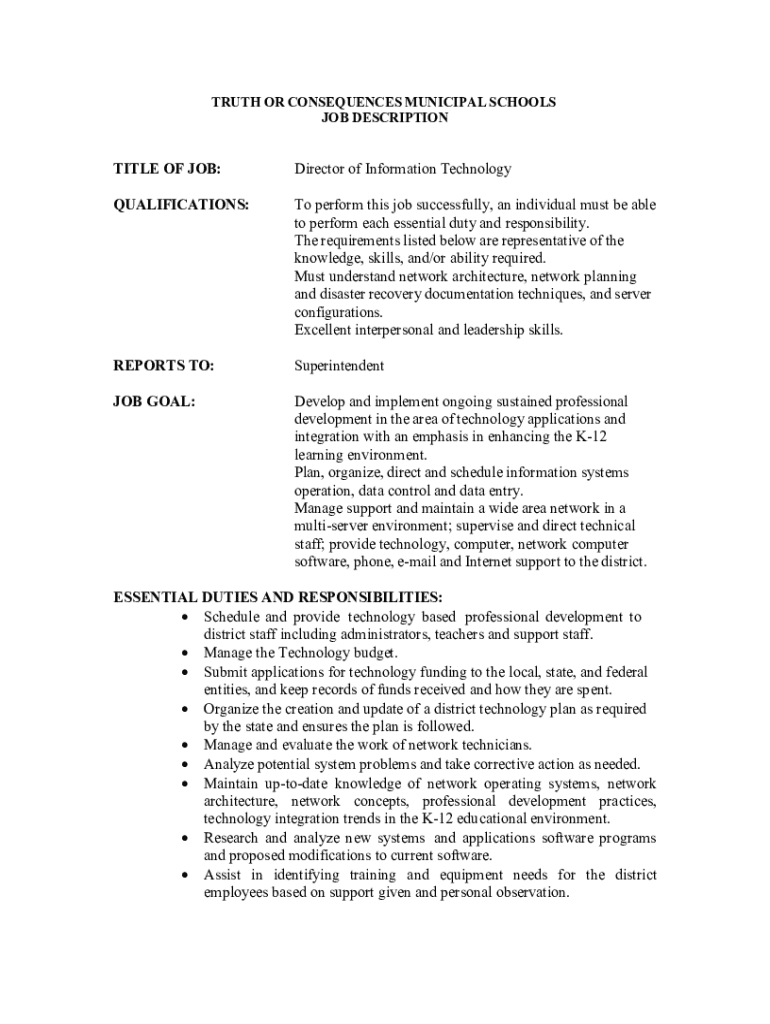 TRUTH OR CONSEQUENCES MUNICIPAL SCHOOLS
JOB DESCRIPTION

TITLE OF JOB: Director of Information Technology

QUALIFICATIONS: To perform this job successfully, an individual must be able to perform each essential duty and responsibility.
The requirements listed below are representative of the knowledge, skills, and/or ability required.
Must understand network architecture, network planning and disaster recovery documentation techniques, and server configurations.
Excellent interpersonal and leadership skills.

REPORTS TO: Superintendent

JOB GOAL: Develop and implement ongoing sustained professional development in the area of technology applications and integration with an emphasis in enhancing the K-12 learning environment.
Plan, organize, direct and schedule information systems operation, data control and data entry.
Manage support and maintain a wide area network in a multi-server environment; supervise and direct technical staff; provide technology, computer, network computer software, phone, e-mail and Internet support to the district.

ESSENTIAL DUTIES AND RESPONSIBILITIES:
• Schedule and provide technology based professional development to district staff including administrators, teachers and support staff.
• Manage the Technology budget.
• Submit applications for technology funding to the local, state, and federal entities, and keep records of funds received and how they are spent.
• Organize the creation and update of a district technology plan as required by the state and ensures the plan is followed.
• Manage and evaluate the work of network technicians.
• Analyze potential system problems and take corrective action as needed.
• Maintain up-to-date knowledge of network operating systems, network architecture, network concepts, professional development practices, technology integration trends in the K-12 educational environment.
• Research and analyze new systems and applications software programs and proposed modifications to current software.
• Assist in identifying training and equipment needs for the district employees based on support given and personal observation.